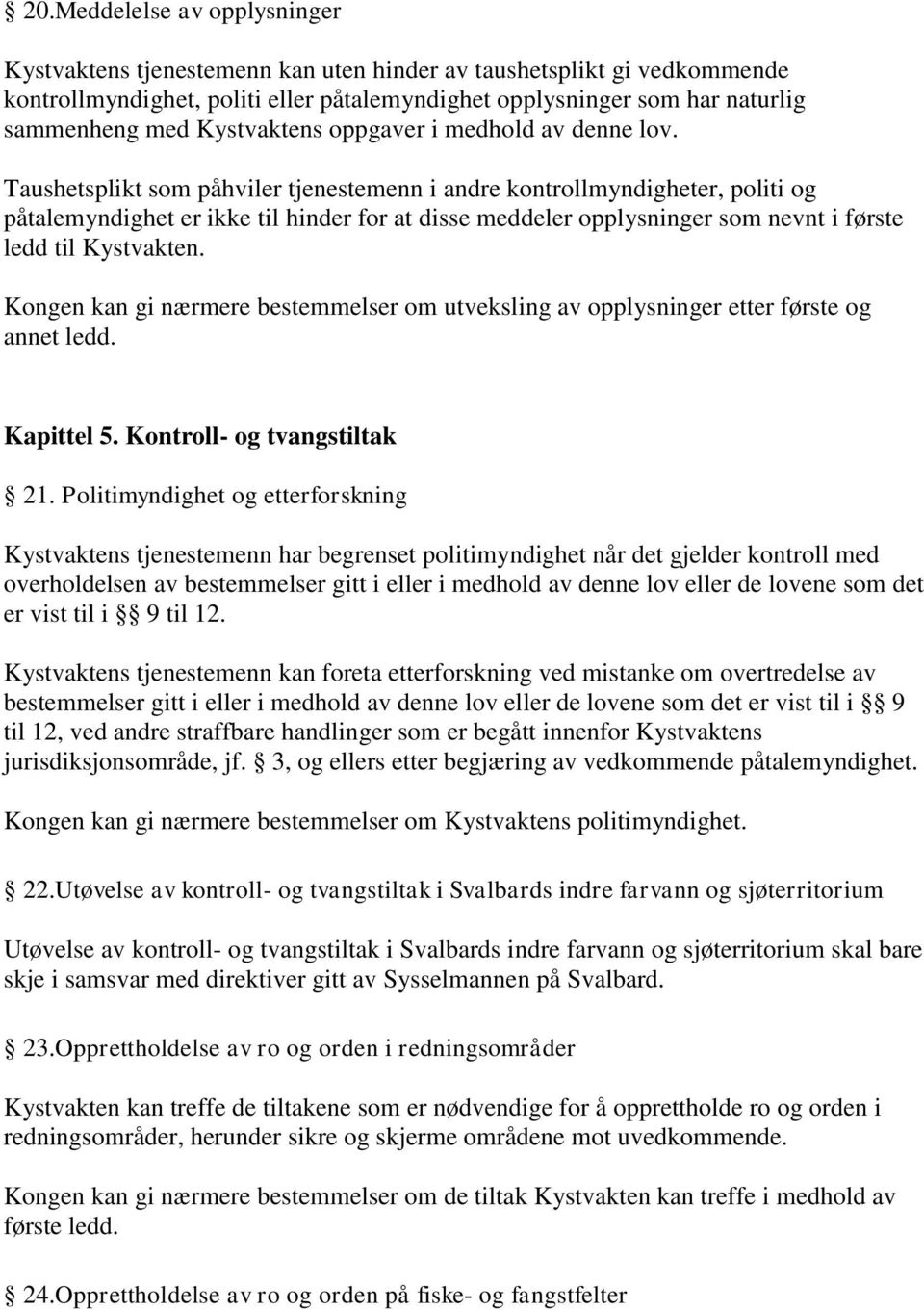 § 20.Meddelelse av opplysninger

Kystvaktens tjenestemenn kan uten hinder av taushetsplikt gi vedkommende kontrollmyndighet, politi eller påtalemyndighet opplysninger som har naturlig sammenheng med Kystvaktens oppgaver i medhold av denne lov.

Taushetsplikt som påhviler tjenestemenn i andre kontrollmyndigheter, politi og påtalemyndighet er ikke til hinder for at disse meddeler opplysninger som nevnt i første ledd til Kystvakten.

Kongen kan gi nærmere bestemmelser om utveksling av opplysninger etter første og annet ledd.

Kapittel 5. Kontroll- og tvangstiltak

§ 21. Politimyndighet og etterforskning

Kystvaktens tjenestemenn har begrenset politimyndighet når det gjelder kontroll med overholdelsen av bestemmelser gitt i eller i medhold av denne lov eller de lovene som det er vist til i §§ 9 til 12.

Kystvaktens tjenestemenn kan foreta etterforskning ved mistanke om overtredelse av bestemmelser gitt i eller i medhold av denne lov eller de lovene som det er vist til i §§ 9 til 12, ved andre straffbare handlinger som er begått innenfor Kystvaktens jurisdiksjonsområde, jf. § 3, og ellers etter begjæring av vedkommende påtalemyndighet.

Kongen kan gi nærmere bestemmelser om Kystvaktens politimyndighet.

§ 22.Utøvelse av kontroll- og tvangstiltak i Svalbards indre farvann og sjøterritorium

Utøvelse av kontroll- og tvangstiltak i Svalbards indre farvann og sjøterritorium skal bare skje i samsvar med direktiver gitt av Sysselmannen på Svalbard.

§ 23.Opprettholdelse av ro og orden i redningsområder

Kystvakten kan treffe de tiltakene som er nødvendige for å opprettholde ro og orden i redningsområder, herunder sikre og skjerme områdene mot uvedkommende.

Kongen kan gi nærmere bestemmelser om de tiltak Kystvakten kan treffe i medhold av første ledd.

§ 24.Opprettholdelse av ro og orden på fiske- og fangstfelter